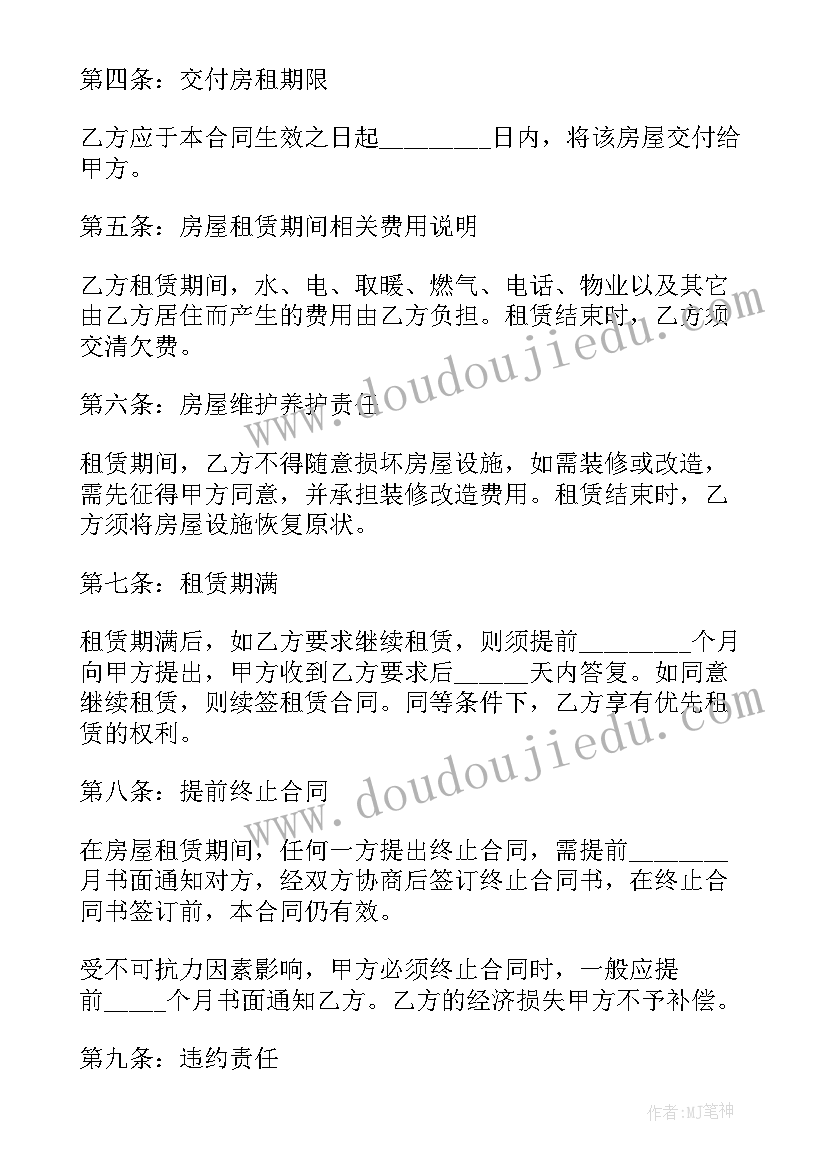 第四条：交付房租期限

乙方应于本合同生效之日起________日内，将该房屋交付给甲方。

第五条：房屋租赁期间相关费用说明

乙方租赁期间，水、电、取暖、燃气、电话、物业以及其它由乙方居住而产生的费用由乙方负担。租赁结束时，乙方须交清欠费。

第六条：房屋维护养护责任

租赁期间，乙方不得随意损坏房屋设施，如需装修或改造，需先征得甲方同意，并承担装修改造费用。租赁结束时，乙方须将房屋设施恢复原状。

第七条：租赁期满

租赁期满后，如乙方要求继续租赁，则须提前________个月向甲方提出，甲方收到乙方要求后_____天内答复。如同意继续租赁，则续签租赁合同。同等条件下，乙方享有优先租赁的权利。

第八条：提前终止合同

在房屋租赁期间，任何一方提出终止合同，需提前_______月书面通知对方，经双方协商后签订终止合同书，在终止合同书签订前，本合同仍有效。

受不可抗力因素影响，甲方必须终止合同时，一般应提前_____个月书面通知乙方。乙方的经济损失甲方不予补偿。

第九条：违约责任

www.doudoujiedu.com

www.doudoujiedu.com

作者:MJ笔神